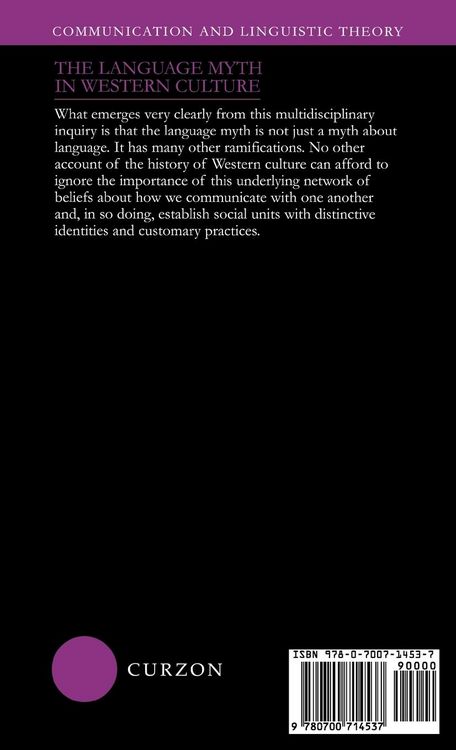 COMMUNICATION AND LINGUISTIC THEORY

THE LANGUAGE MYTH IN WESTERN CULTURE

What emerges very clearly from this multidisciplinary inquiry is that the language myth is not just a myth about language. It has many other ramifications. No other account of the history of Western culture can afford to ignore the importance of this underlying network of beliefs about how we communicate with one another and, in so doing, establish social units with distinctive identities and customary practices.

CURZON

ISBN 978-0-7007-1453-7

90000

9 780700 714537